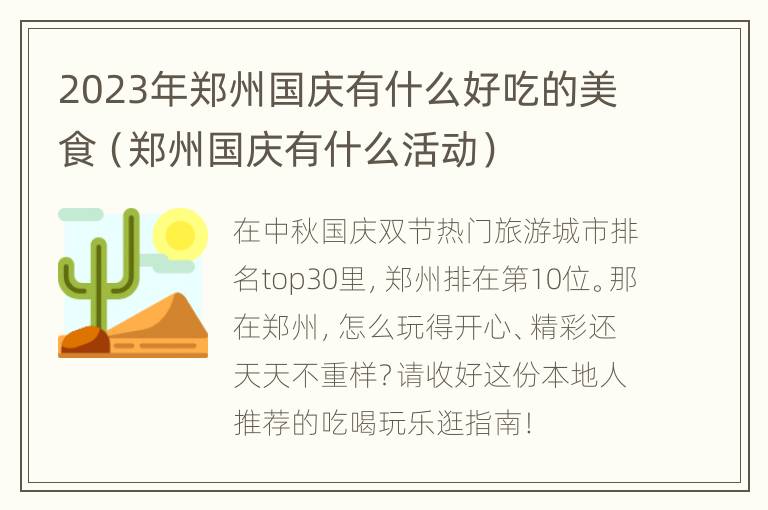 2023年郑州国庆有什么好吃的美食（郑州国庆有什么活动）

在中秋国庆双节热门旅游城市排名top30里，郑州排在第10位。那在郑州，怎么玩得开心、精彩还天天不重样？请收好这份本地人推荐的吃喝玩乐逛指南！